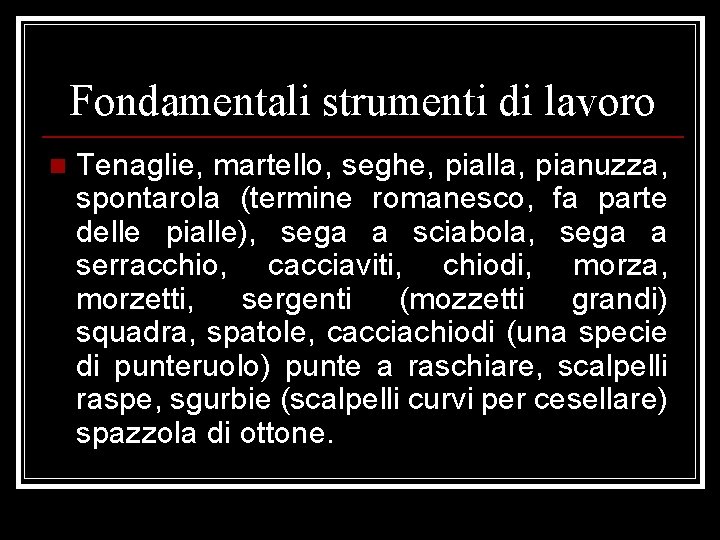 Fondamentali strumenti di lavoro

Tenaglie, martello, seghe, pialla, pianuzza, spontarola (termine romanesco, fa parte delle pialle), sega a sciabola, sega a serracchio, cacciaviti, chiodi, morza, morzetti, sergenti (mozzetti grandi) squadra, spatole, cacciachiodi (una specie di punteruolo) punte a raschiare, scalpelli raspe, sgurbie (scalpelli curvi per cesellare) spazzola di ottone.